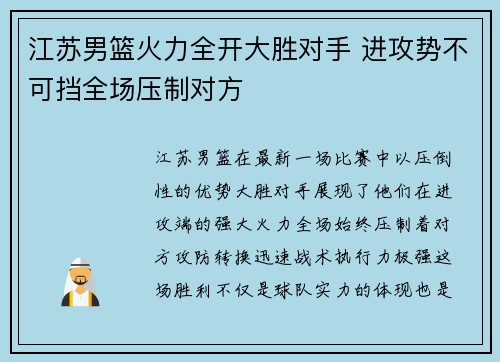 江苏男篮火力全开大胜对手 进攻势不可挡全场压制对方

江苏男篮在最新一场比赛中以压倒性的优势大胜对手展现了他们在进攻端的强大火力全场始终压制着对方攻防转换迅速战术执行力极强这场胜利不仅是球队实力的体现也是